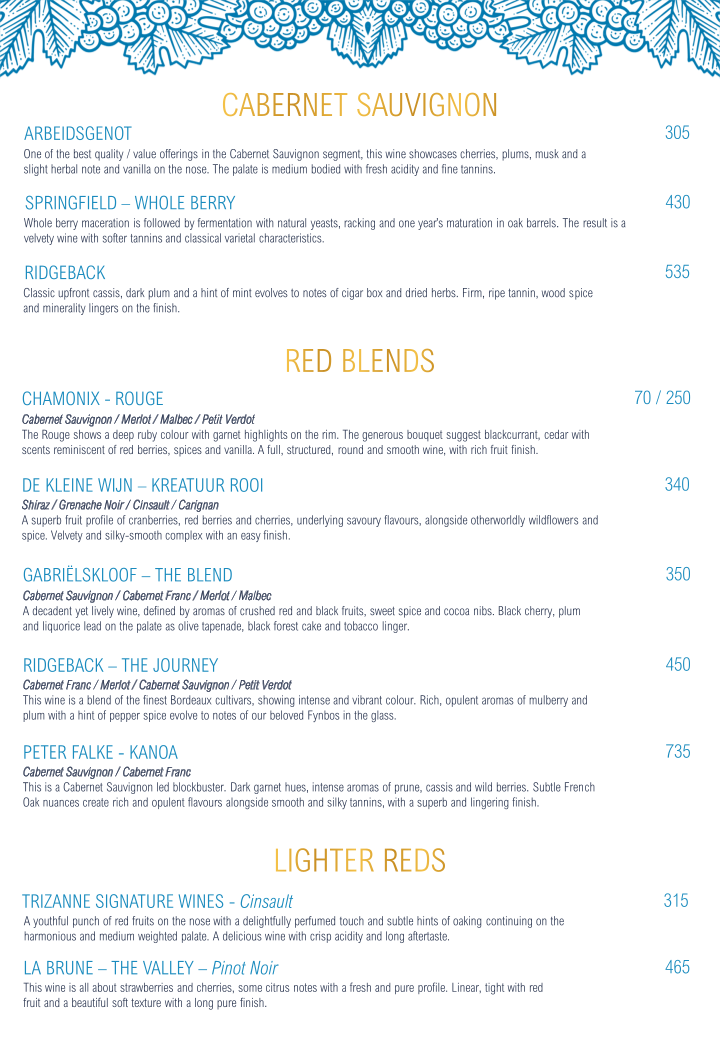 CABERNET SAUVIGNON

ARBEIDSGENOT
305

One of the best quality / value offerings in the Cabernet Sauvignon segment, this wine showcases cherries, plums, musk and a slight herbal note and vanilla on the nose. The palate is medium bodied with fresh acidity and fine tannins.

SPRINGFIELD – WHOLE BERRY
430

Whole berry maceration is followed by fermentation with natural yeasts, racking and one year's maturation in oak barrels. The result is a velvety wine with softer tannins and classical varietal characteristics.

RIDGEBACK
535

Classic upfront cassis, dark plum and a hint of mint evolves to notes of cigar box and dried herbs. Firm, ripe tannin, wood spice and minerality lingers on the finish.

RED BLENDS

CHAMONIX - ROUGE
70 / 250

Cabernet Sauvignon / Merlot / Malbec / Petit Verdot
The Rouge shows a deep ruby colour with garnet highlights on the rim. The generous bouquet suggest blackcurrant, cedar with scents reminiscent of red berries, spices and vanilla. A full, structured, round and smooth wine, with rich fruit finish.

DE KLEINE WIJN – KREATUUR ROOI
340

Shiraz / Grenache Noir / Cinsault / Carignan
A superb fruit profile of cranberries, red berries and cherries, underlying savoury flavours, alongside otherworldly wildflowers and spice. Velvety and silky-smooth complex with an easy finish.

GABRIËLSKLOOF – THE BLEND
350

Cabernet Sauvignon / Cabernet Franc / Merlot / Malbec
A decadent yet lively wine, defined by aromas of crushed red and black fruits, sweet spice and cocoa nibs. Black cherry, plum and liquorice lead on the palate as olive tapenade, black forest cake and tobacco linger.

RIDGEBACK – THE JOURNEY
450

Cabernet Franc / Merlot / Cabernet Sauvignon / Petit Verdot
This wine is a blend of the finest Bordeaux cultivars, showing intense and vibrant colour. Rich, opulent aromas of mulberry and plum with a hint of pepper spice evolve to notes of our beloved Fynbos in the glass.

PETER FALKE - KANOA
735

Cabernet Sauvignon / Cabernet Franc
This is a Cabernet Sauvignon led blockbuster. Dark garnet hues, intense aromas of prune, cassis and wild berries. Subtle French Oak nuances create rich and opulent flavours alongside smooth and silky tannins, with a superb and lingering finish.

LIGHTER REDS

TRIZANNE SIGNATURE WINES - Cinsault
315

A youthful punch of red fruits on the nose with a delightfully perfumed touch and subtle hints of oaking continuing on the harmonious and medium weighted palate. A delicious wine with crisp acidity and long aftertaste.

LA BRUNE – THE VALLEY – Pinot Noir
465

This wine is all about strawberries and cherries, some citrus notes with a fresh and pure profile. Linear, tight with red fruit and a beautiful soft texture with a long pure finish.